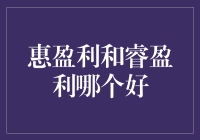 惠盈利和睿盈利哪个好